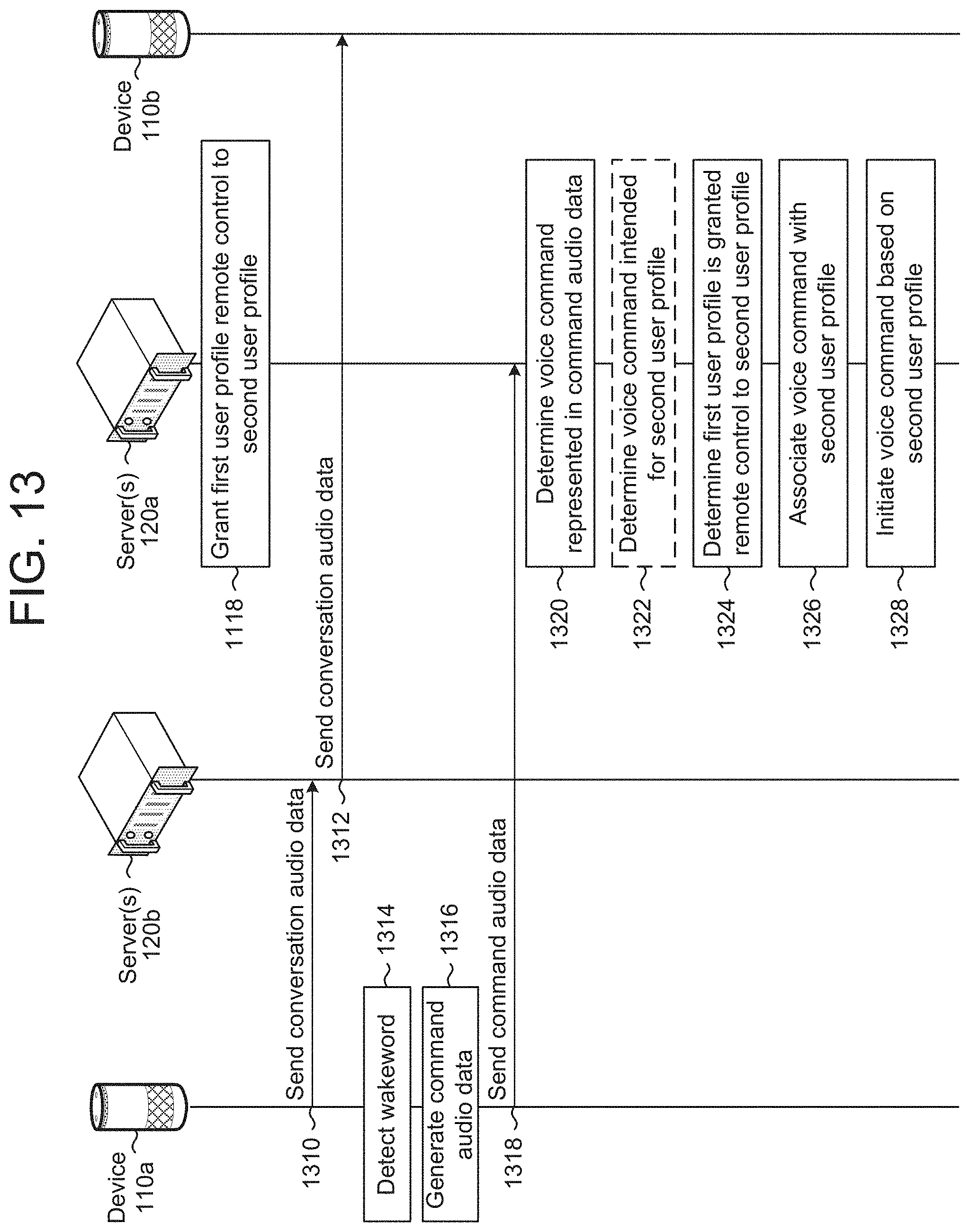 FIG. 13

Device 110a

Server(s) 120b

Server(s) 120a

Device 110b

1118
Grant first user profile remote control to second user profile

1310
Send conversation audio data

1312
Send conversation audio data

Detect wakeword
1314

Generate command audio data
1316

1318
Send command audio data

1320
Determine voice command represented in command audio data

1322
Determine voice command intended for second user profile

1324
Determine first user profile is granted remote control to second user profile

1326
Associate voice command with second user profile

1328
Initiate voice command based on second user profile